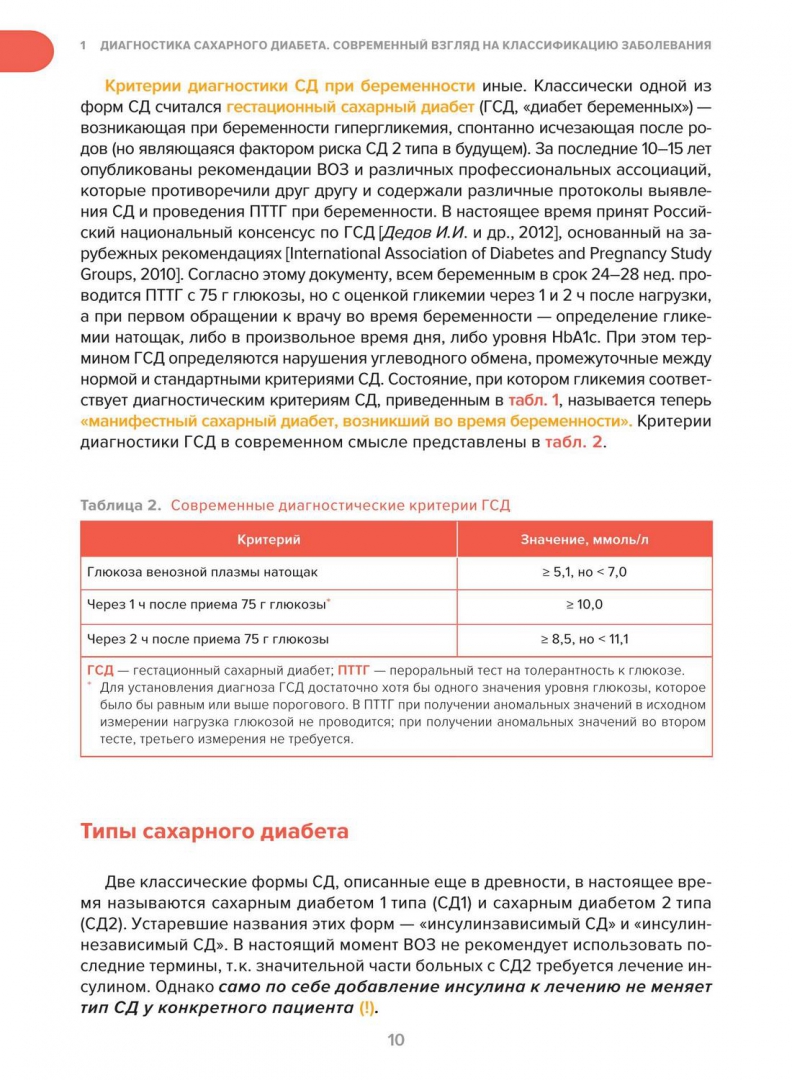 1 ДИАГНОСТИКА САХАРНОГО ДИАБЕТА. СОВРЕМЕННЫЙ ВЗГЛЯД НА КЛАССИФИКАЦИЮ ЗАБОЛЕВАНИЯ

Критерии диагностики СД при беременности иные. Классически одной из форм СД считался гестационный сахарный диабет (ГСД, «диабет беременных») — возникающая при беременности гипергликемия, спонтанно исчезающая после родов (но являющаяся фактором риска СД 2 типа в будущем). За последние 10–15 лет опубликованы рекомендации ВОЗ и различных профессиональных ассоциаций, которые противоречили друг другу и содержали различные протоколы выявления СД и проведения ПТТГ при беременности. В настоящее время принят Российский национальный консенсус по ГСД [Дедов И.И. и др., 2012], основанный на зарубежных рекомендациях [International Association of Diabetes and Pregnancy Study Groups, 2010]. Согласно этому документу, всем беременным в срок 24–28 нед. проводится ПТТГ с 75 г глюкозы, но с оценкой гликемии через 1 и 2 ч после нагрузки, а при первом обращении к врачу во время беременности — определение гликемии натощак, либо в произвольное время дня, либо уровня HbA1c. При этом термином ГСД определяются нарушения углеводного обмена, промежуточные между нормой и стандартными критериями СД. Состояние, при котором гликемия соответствует диагностическим критериям СД, приведенным в табл. 1, называется теперь «манифестный сахарный диабет, возникший во время беременности». Критерии диагностики ГСД в современном смысле представлены в табл. 2.

Таблица 2. Современные диагностические критерии ГСД

| Критерий | Значение, ммоль/л |
|---|---|
| Глюкоза венозной плазмы натощак | ≥ 5,1, но < 7,0 |
| Через 1 ч после приема 75 г глюкозы* | ≥ 10,0 |
| Через 2 ч после приема 75 г глюкозы | ≥ 8,5, но < 11,1 |

ГСД — гестационный сахарный диабет; ПТТГ — пероральный тест на толерантность к глюкозе.
* Для установления диагноза ГСД достаточно хотя бы одного значения уровня глюкозы, которое было бы равным или выше порогового. В ПТТГ при получении аномальных значений в исходном измерении нагрузка глюкозой не проводится; при получении аномальных значений во втором тесте, третьего измерения не требуется.

Типы сахарного диабета

Две классические формы СД, описанные еще в древности, в настоящее время называются сахарным диабетом 1 типа (СД1) и сахарным диабетом 2 типа (СД2). Устаревшие названия этих форм — «инсулинзависимый СД» и «инсулиннезависимый СД». В настоящий момент ВОЗ не рекомендует использовать последние термины, т.к. значительной части больных с СД2 требуется лечение инсулином. Однако само по себе добавление инсулина к лечению не меняет тип СД у конкретного пациента (!).

10